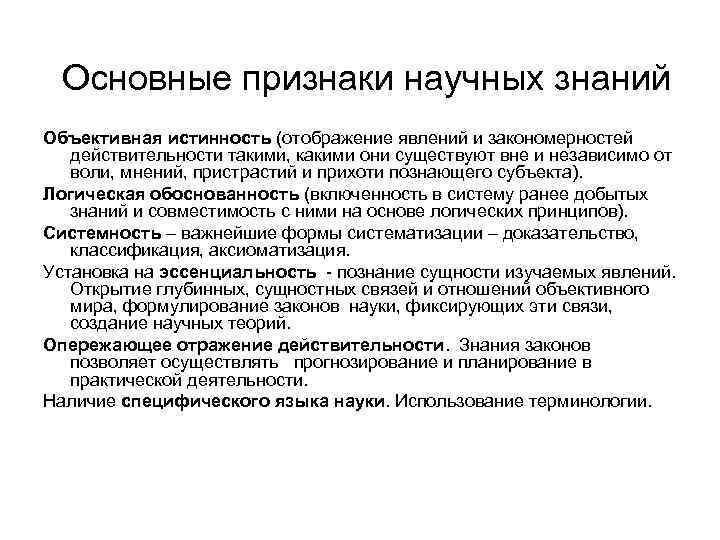 Основные признаки научных знаний

Объективная истинность (отображение явлений и закономерностей действительности такими, какими они существуют вне и независимо от воли, мнений, пристрастий и прихоти познающего субъекта).

Логическая обоснованность (включенность в систему ранее добытых знаний и совместимость с ними на основе логических принципов).

Системность – важнейшие формы систематизации – доказательство, классификация, аксиоматизация.

Установка на эссенциальность - познание сущности изучаемых явлений. Открытие глубинных, сущностных связей и отношений объективного мира, формулирование законов науки, фиксирующих эти связи, создание научных теорий.

Опережающее отражение действительности. Знания законов позволяет осуществлять прогнозирование и планирование в практической деятельности.

Наличие специфического языка науки. Использование терминологии.